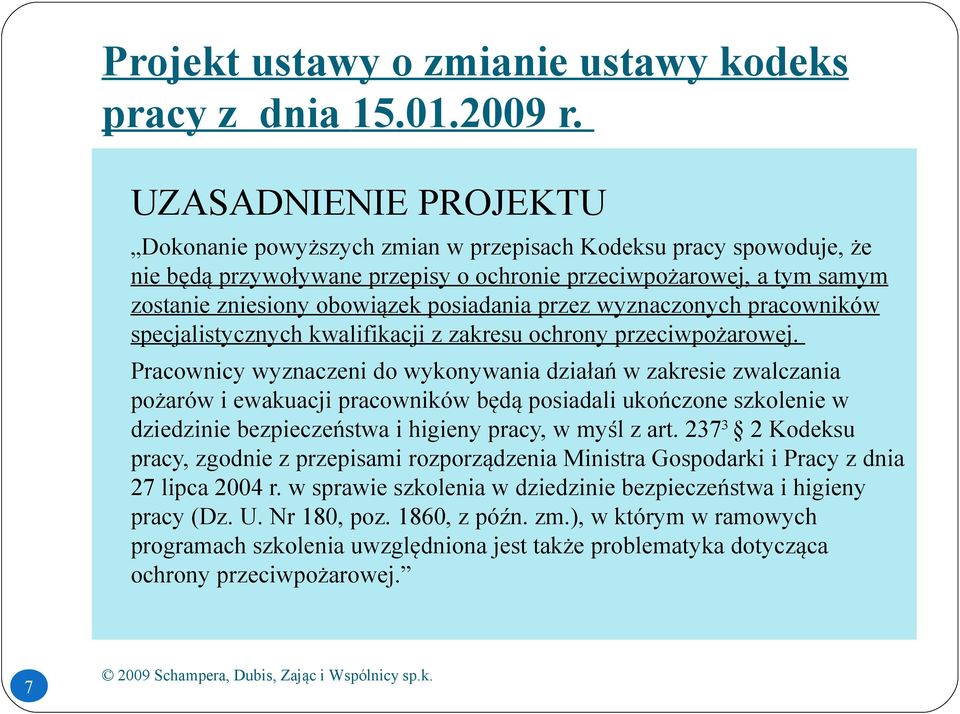 Projekt ustawy o zmianie ustawy kodeks pracy z dnia 15.01.2009 r.

UZASADNIENIE PROJEKTU

„Dokonanie powyższych zmian w przepisach Kodeksu pracy spowoduje, że nie będą przywoływane przepisy o ochronie przeciwpożarowej, a tym samym zostanie zniesiony obowiązek posiadania przez wyznaczonych pracowników specjalistycznych kwalifikacji z zakresu ochrony przeciwpożarowej.

Pracownicy wyznaczeni do wykonywania działań w zakresie zwalczania pożarów i ewakuacji pracowników będą posiadali ukończone szkolenie w dziedzinie bezpieczeństwa i higieny pracy, w myśl z art. $237^3$ § 2 Kodeksu pracy, zgodnie z przepisami rozporządzenia Ministra Gospodarki i Pracy z dnia 27 lipca 2004 r. w sprawie szkolenia w dziedzinie bezpieczeństwa i higieny pracy (Dz. U. Nr 180, poz. 1860, z późn. zm.), w którym w ramowych programach szkolenia uwzględniona jest także problematyka dotycząca ochrony przeciwpożarowej.”

7

© 2009 Schampera, Dubis, Zając i Wspólnicy sp.k.